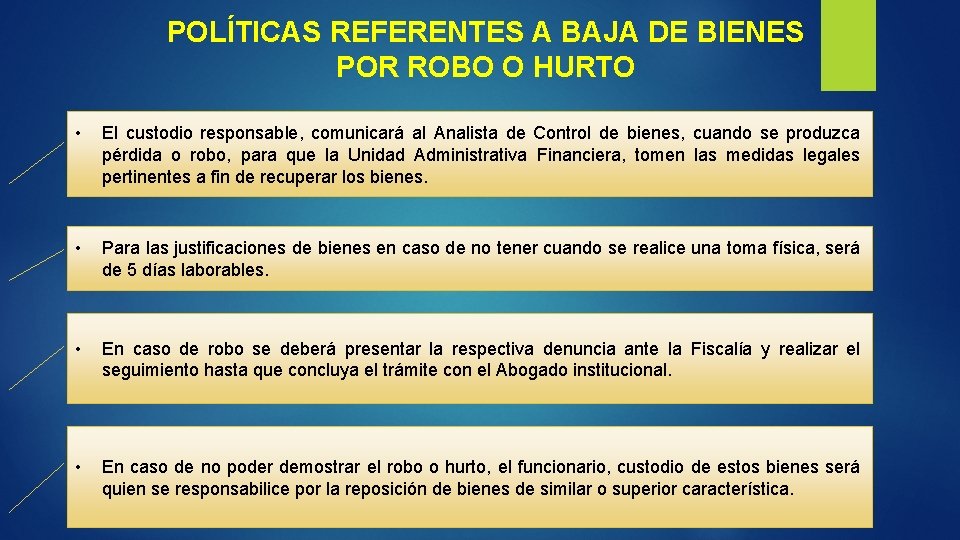 POLÍTICAS REFERENTES A BAJA DE BIENES POR ROBO O HURTO

• El custodio responsable, comunicará al Analista de Control de bienes, cuando se produzca pérdida o robo, para que la Unidad Administrativa Financiera, tomen las medidas legales pertinentes a fin de recuperar los bienes.

• Para las justificaciones de bienes en caso de no tener cuando se realice una toma física, será de 5 días laborables.

• En caso de robo se deberá presentar la respectiva denuncia ante la Fiscalía y realizar el seguimiento hasta que concluya el trámite con el Abogado institucional.

• En caso de no poder demostrar el robo o hurto, el funcionario, custodio de estos bienes será quien se responsabilice por la reposición de bienes de similar o superior característica.